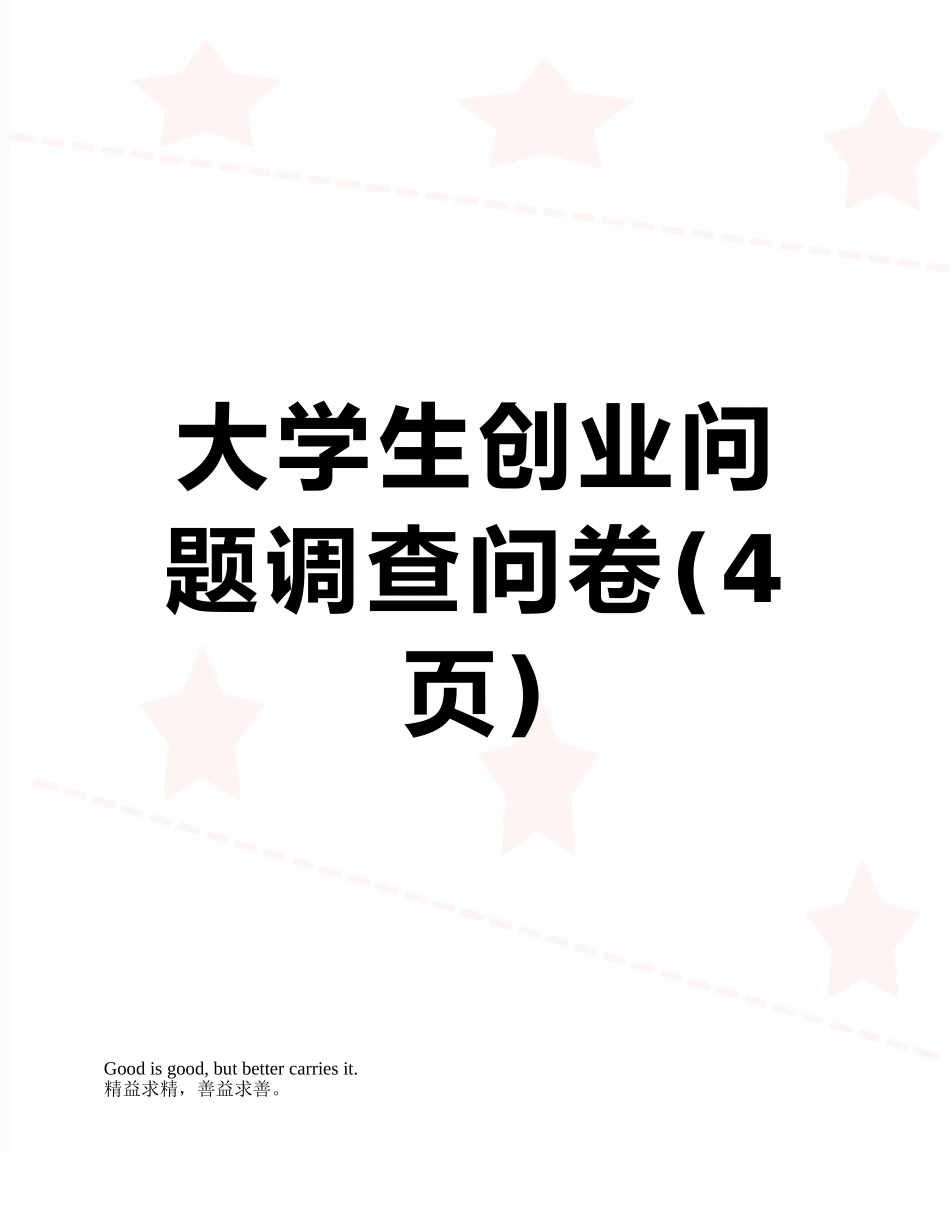 大学生创业问题调查问卷(4页)

Good is good, but better carries it.
精益求精，善益求善。